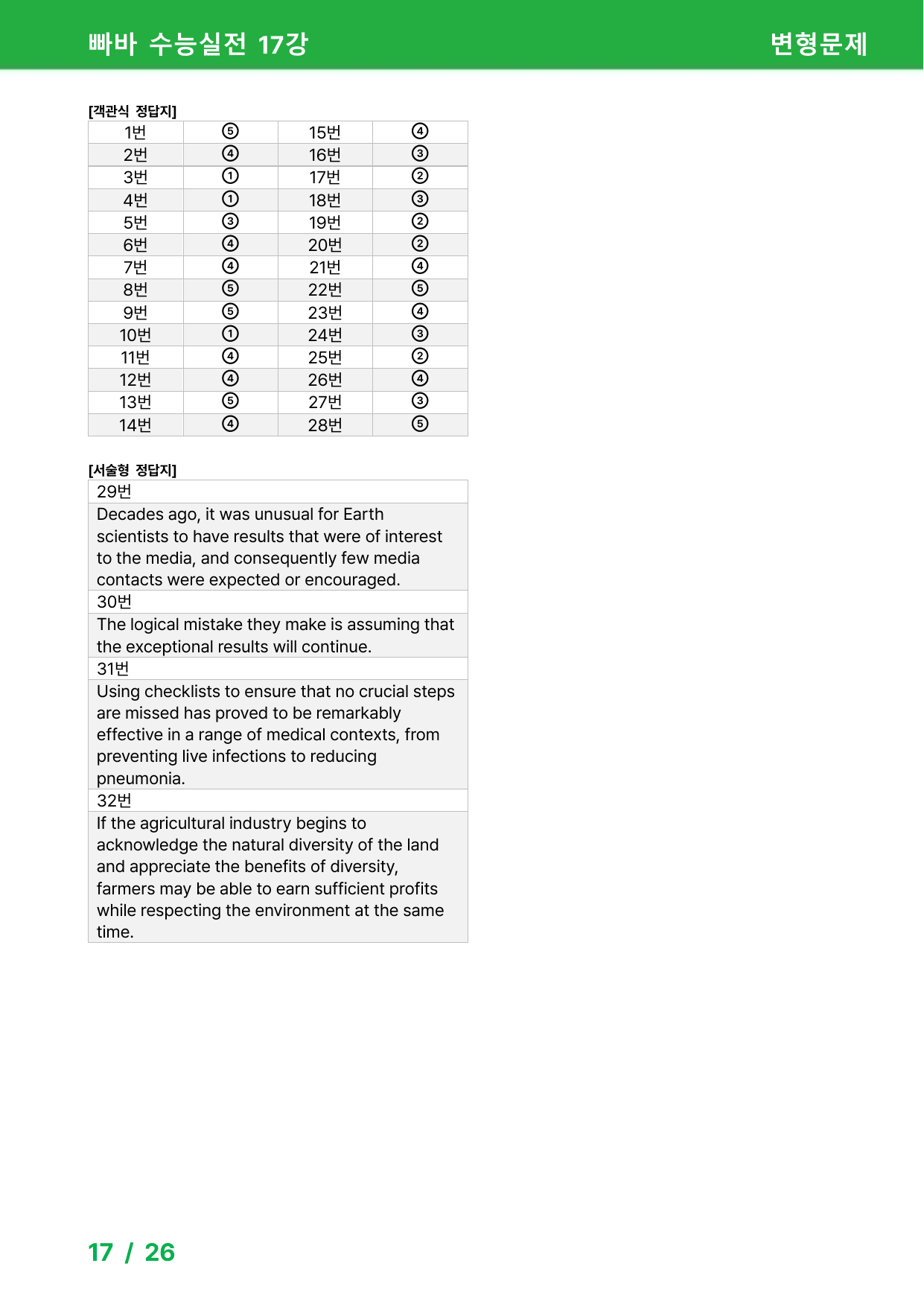 빠바 수능실전 17강 변형문제

[객관식 정답지]

| 1번 | ⑤ | 15번 | ④ |
|---|---|---|---|
| 2번 | ④ | 16번 | ③ |
| 3번 | ① | 17번 | ② |
| 4번 | ① | 18번 | ③ |
| 5번 | ③ | 19번 | ② |
| 6번 | ④ | 20번 | ② |
| 7번 | ④ | 21번 | ④ |
| 8번 | ⑤ | 22번 | ⑤ |
| 9번 | ⑤ | 23번 | ④ |
| 10번 | ① | 24번 | ③ |
| 11번 | ④ | 25번 | ② |
| 12번 | ④ | 26번 | ④ |
| 13번 | ⑤ | 27번 | ③ |
| 14번 | ④ | 28번 | ⑤ |

[서술형 정답지]

29번

Decades ago, it was unusual for Earth scientists to have results that were of interest to the media, and consequently few media contacts were expected or encouraged.

30번

The logical mistake they make is assuming that the exceptional results will continue.

31번

Using checklists to ensure that no crucial steps are missed has proved to be remarkably effective in a range of medical contexts, from preventing live infections to reducing pneumonia.

32번

If the agricultural industry begins to acknowledge the natural diversity of the land and appreciate the benefits of diversity, farmers may be able to earn sufficient profits while respecting the environment at the same time.

17 / 26